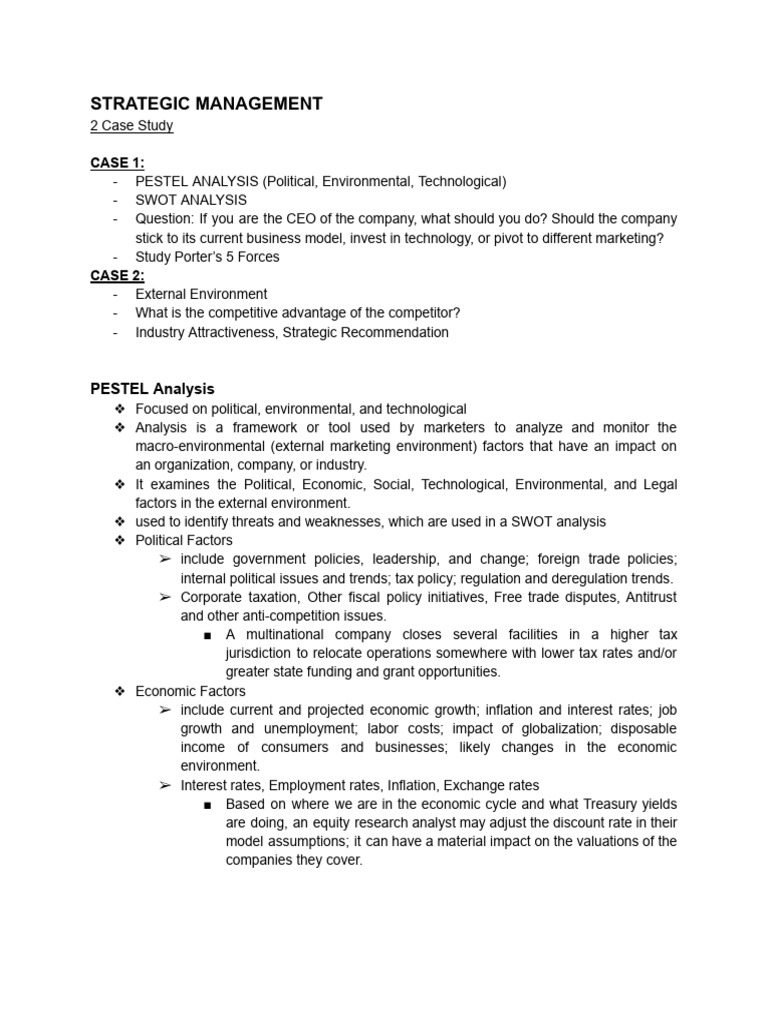 STRATEGIC MANAGEMENT
2 Case Study

CASE 1:
- PESTEL ANALYSIS (Political, Environmental, Technological)
- SWOT ANALYSIS
- Question: If you are the CEO of the company, what should you do? Should the company stick to its current business model, invest in technology, or pivot to different marketing?
- Study Porter's 5 Forces

CASE 2:
- External Environment
- What is the competitive advantage of the competitor?
- Industry Attractiveness, Strategic Recommendation

PESTEL Analysis
❖ Focused on political, environmental, and technological
❖ Analysis is a framework or tool used by marketers to analyze and monitor the macro-environmental (external marketing environment) factors that have an impact on an organization, company, or industry.
❖ It examines the Political, Economic, Social, Technological, Environmental, and Legal factors in the external environment.
❖ used to identify threats and weaknesses, which are used in a SWOT analysis
❖ Political Factors
➢ include government policies, leadership, and change; foreign trade policies; internal political issues and trends; tax policy; regulation and deregulation trends.
➢ Corporate taxation, Other fiscal policy initiatives, Free trade disputes, Antitrust and other anti-competition issues.
■ A multinational company closes several facilities in a higher tax jurisdiction to relocate operations somewhere with lower tax rates and/or greater state funding and grant opportunities.
❖ Economic Factors
➢ include current and projected economic growth; inflation and interest rates; job growth and unemployment; labor costs; impact of globalization; disposable income of consumers and businesses; likely changes in the economic environment.
➢ Interest rates, Employment rates, Inflation, Exchange rates
■ Based on where we are in the economic cycle and what Treasury yields are doing, an equity research analyst may adjust the discount rate in their model assumptions; it can have a material impact on the valuations of the companies they cover.